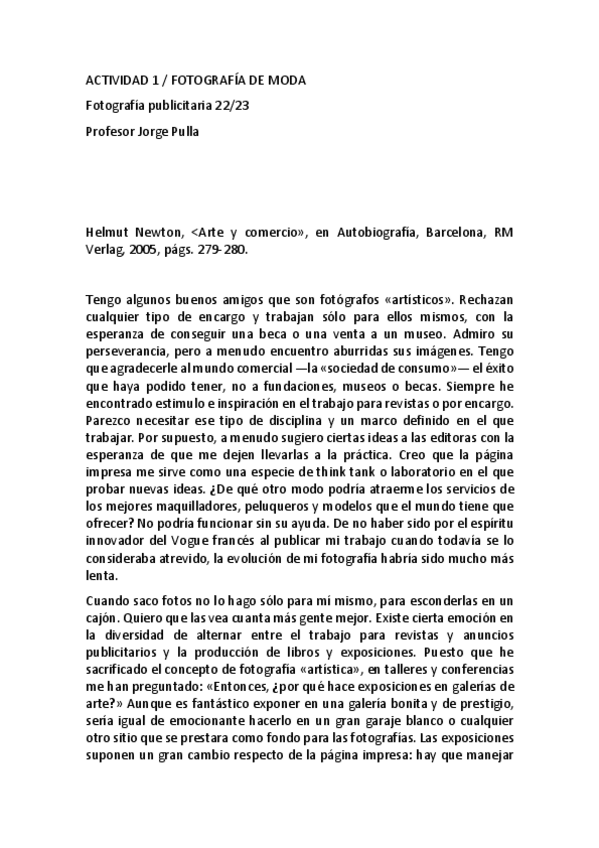 ACTIVIDAD 1 / FOTOGRAFÍA DE MODA

Fotografía publicitaria 22/23

Profesor Jorge Pulla

Helmut Newton, <Arte y comercio», en Autobiografía, Barcelona, RM Verlag, 2005, págs. 279-280.

Tengo algunos buenos amigos que son fotógrafos «artísticos». Rechazan cualquier tipo de encargo y trabajan sólo para ellos mismos, con la esperanza de conseguir una beca o una venta a un museo. Admiro su perseverancia, pero a menudo encuentro aburridas sus imágenes. Tengo que agradecerle al mundo comercial —la «sociedad de consumo»— el éxito que haya podido tener, no a fundaciones, museos o becas. Siempre he encontrado estimulo e inspiración en el trabajo para revistas o por encargo. Parezco necesitar ese tipo de disciplina y un marco definido en el que trabajar. Por supuesto, a menudo sugiero ciertas ideas a las editoras con la esperanza de que me dejen llevarlas a la práctica. Creo que la página impresa me sirve como una especie de think tank o laboratorio en el que probar nuevas ideas. ¿De qué otro modo podría atraerme los servicios de los mejores maquilladores, peluqueros y modelos que el mundo tiene que ofrecer? No podría funcionar sin su ayuda. De no haber sido por el espíritu innovador del Vogue francés al publicar mi trabajo cuando todavía se lo consideraba atrevido, la evolución de mi fotografía habría sido mucho más lenta.

Cuando saco fotos no lo hago sólo para mí mismo, para esconderlas en un cajón. Quiero que las vea cuanta más gente mejor. Existe cierta emoción en la diversidad de alternar entre el trabajo para revistas y anuncios publicitarios y la producción de libros y exposiciones. Puesto que he sacrificado el concepto de fotografía «artística», en talleres y conferencias me han preguntado: «Entonces, ¿por qué hace exposiciones en galerías de arte?» Aunque es fantástico exponer en una galería bonita y de prestigio, sería igual de emocionante hacerlo en un gran garaje blanco o cualquier otro sitio que se prestara como fondo para las fotografías. Las exposiciones suponen un gran cambio respecto de la página impresa: hay que manejar